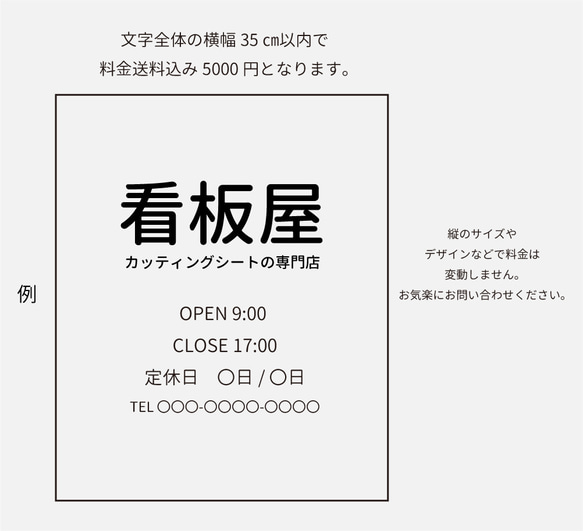 文字全体の横幅 35 ㎝以内で
料金送料込み 5000 円となります。

例

看板屋
カッティングシートの専門店

OPEN 9:00
CLOSE 17:00
定休日　〇日 / 〇日
TEL 〇〇〇-〇〇〇〇-〇〇〇〇

縦のサイズや
デザインなどで料金は
変動しません。
お気楽にお問い合わせください。